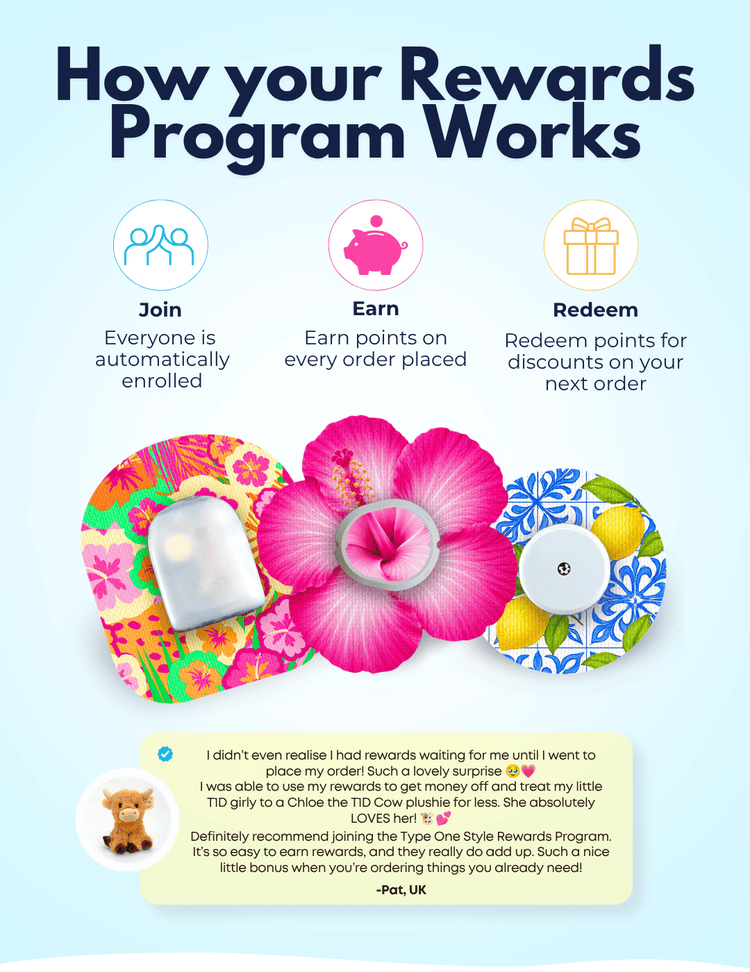 How your Rewards Program Works

Join
Everyone is automatically enrolled

Earn
Earn points on every order placed

Redeem
Redeem points for discounts on your next order

I didn't even realise I had rewards waiting for me until I went to place my order! Such a lovely surprise 🥹💗
I was able to use my rewards to get money off and treat my little T1D girly to a Chloe the T1D Cow plushie for less. She absolutely LOVES her! 🐮💕
Definitely recommend joining the Type One Style Rewards Program. It's so easy to earn rewards, and they really do add up. Such a nice little bonus when you're ordering things you already need!
-Pat, UK